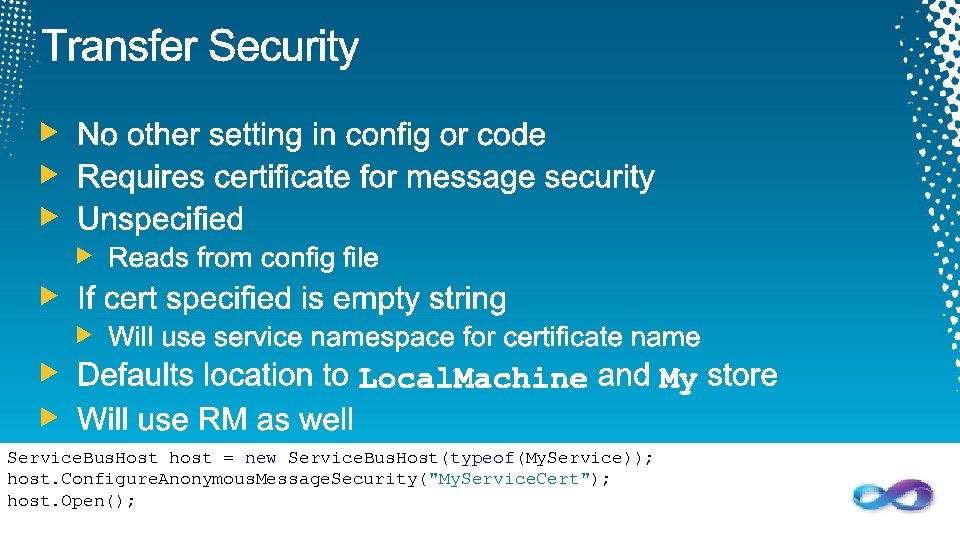 Transfer Security

No other setting in config or code
Requires certificate for message security
Unspecified
Reads from config file
If cert specified is empty string
Will use service namespace for certificate name
Defaults location to LocalMachine and My store
Will use RM as well

ServiceBusHost host = new ServiceBusHost(typeof(MyService));
host.ConfigureAnonymousMessageSecurity("MyServiceCert");
host.Open();